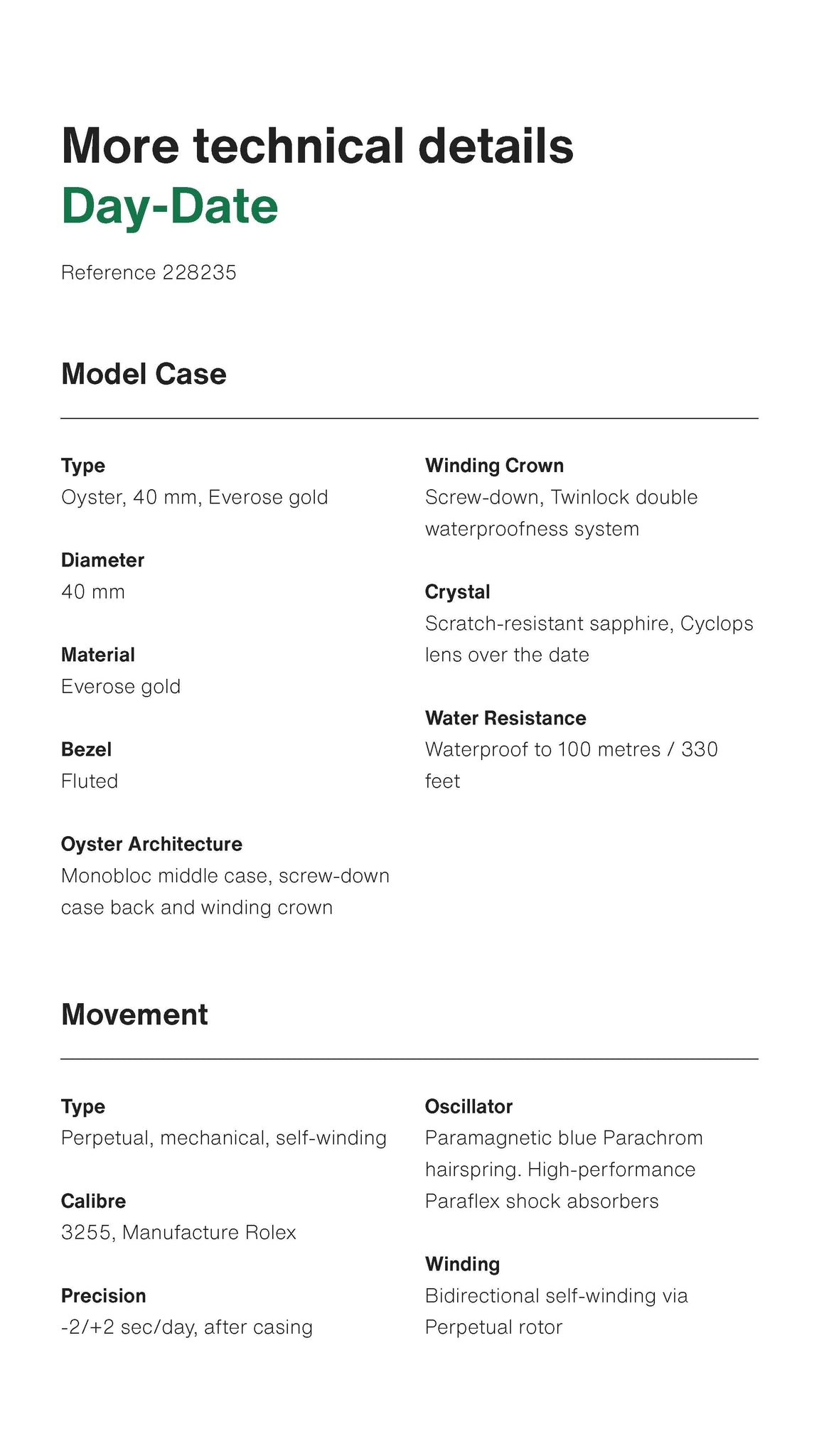 More technical details
Day-Date

Reference 228235

Model Case

Type
Oyster, 40 mm, Everose gold

Diameter
40 mm

Material
Everose gold

Bezel
Fluted

Oyster Architecture
Monobloc middle case, screw-down case back and winding crown

Winding Crown
Screw-down, Twinlock double waterproofness system

Crystal
Scratch-resistant sapphire, Cyclops lens over the date

Water Resistance
Waterproof to 100 metres / 330 feet

Movement

Type
Perpetual, mechanical, self-winding

Calibre
3255, Manufacture Rolex

Precision
-2/+2 sec/day, after casing

Oscillator
Paramagnetic blue Parachrom hairspring. High-performance Paraflex shock absorbers

Winding
Bidirectional self-winding via Perpetual rotor